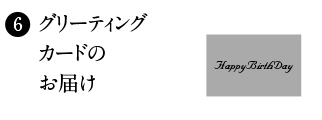 6 グリーティング
カードの
お届け

HappyBirthDay